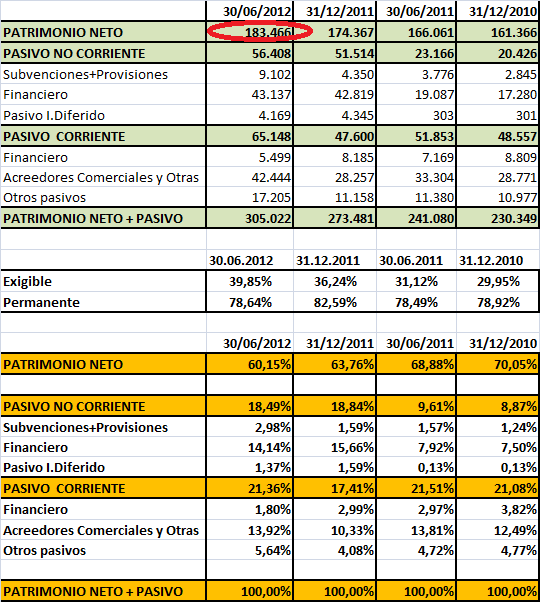 | | 30/06/2012 | 31/12/2011 | 30/06/2011 | 31/12/2010 |
|---|---|---|---|---|
| PATRIMONIO NETO | 183.466 | 174.367 | 166.061 | 161.366 |
| PASIVO NO CORRIENTE | 56.408 | 51.514 | 23.166 | 20.426 |
| Subvenciones+Provisiones | 9.102 | 4.350 | 3.776 | 2.845 |
| Financiero | 43.137 | 42.819 | 19.087 | 17.280 |
| Pasivo I.Diferido | 4.169 | 4.345 | 303 | 301 |
| PASIVO CORRIENTE | 65.148 | 47.600 | 51.853 | 48.557 |
| Financiero | 5.499 | 8.185 | 7.169 | 8.809 |
| Acreedores Comerciales y Otras | 42.444 | 28.257 | 33.304 | 28.771 |
| Otros pasivos | 17.205 | 11.158 | 11.380 | 10.977 |
| PATRIMONIO NETO + PASIVO | 305.022 | 273.481 | 241.080 | 230.349 |

| | 30.06.2012 | 31.12.2011 | 30.06.2011 | 31.12.2010 |
|---|---|---|---|---|
| Exigible | 39,85% | 36,24% | 31,12% | 29,95% |
| Permanente | 78,64% | 82,59% | 78,49% | 78,92% |

| | 30/06/2012 | 31/12/2011 | 30/06/2011 | 31/12/2010 |
|---|---|---|---|---|
| PATRIMONIO NETO | 60,15% | 63,76% | 68,88% | 70,05% |
| | | | | |
| PASIVO NO CORRIENTE | 18,49% | 18,84% | 9,61% | 8,87% |
| Subvenciones+Provisiones | 2,98% | 1,59% | 1,57% | 1,24% |
| Financiero | 14,14% | 15,66% | 7,92% | 7,50% |
| Pasivo I.Diferido | 1,37% | 1,59% | 0,13% | 0,13% |
| PASIVO CORRIENTE | 21,36% | 17,41% | 21,51% | 21,08% |
| Financiero | 1,80% | 2,99% | 2,97% | 3,82% |
| Acreedores Comerciales y Otras | 13,92% | 10,33% | 13,81% | 12,49% |
| Otros pasivos | 5,64% | 4,08% | 4,72% | 4,77% |
| | | | | |
| PATRIMONIO NETO + PASIVO | 100,00% | 100,00% | 100,00% | 100,00% |